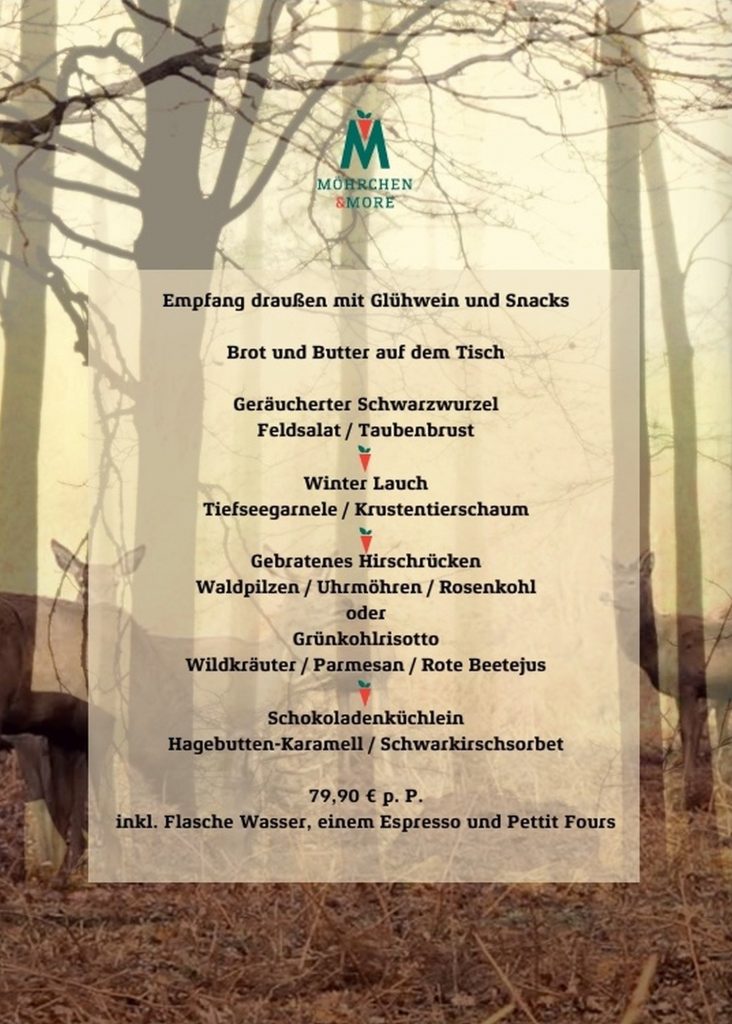 M
MÖHRCHEN
&MORE

Empfang draußen mit Glühwein und Snacks

Brot und Butter auf dem Tisch

Geräucherter Schwarzwurzel
Feldsalat / Taubenbrust

Winter Lauch
Tiefseegarnele / Krustentierschaum

Gebratenes Hirschrücken
Waldpilzen / Uhrmöhren / Rosenkohl
oder
Grünkohlrisotto
Wildkräuter / Parmesan / Rote Beetejus

Schokoladenküchlein
Hagebutten-Karamell / Schwarkirschsorbet

79,90 € p. P.
inkl. Flasche Wasser, einem Espresso und Pettit Fours